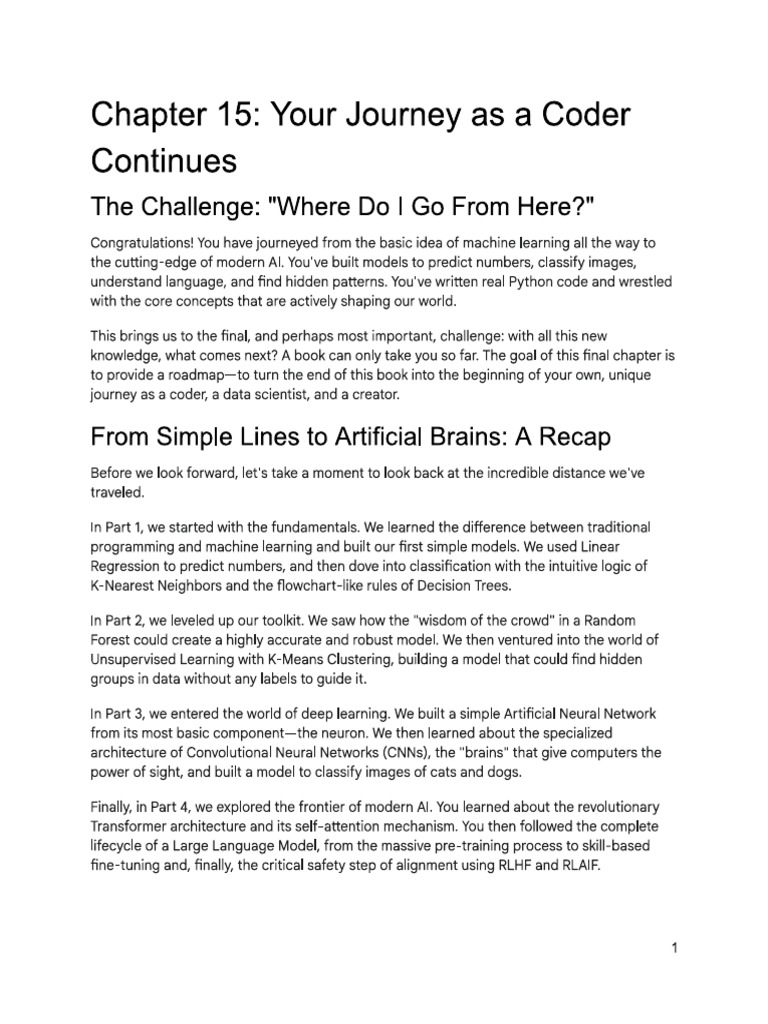 Chapter 15: Your Journey as a Coder Continues

The Challenge: "Where Do I Go From Here?"

Congratulations! You have journeyed from the basic idea of machine learning all the way to the cutting-edge of modern AI. You've built models to predict numbers, classify images, understand language, and find hidden patterns. You've written real Python code and wrestled with the core concepts that are actively shaping our world.

This brings us to the final, and perhaps most important, challenge: with all this new knowledge, what comes next? A book can only take you so far. The goal of this final chapter is to provide a roadmap—to turn the end of this book into the beginning of your own, unique journey as a coder, a data scientist, and a creator.

From Simple Lines to Artificial Brains: A Recap

Before we look forward, let's take a moment to look back at the incredible distance we've traveled.

In Part 1, we started with the fundamentals. We learned the difference between traditional programming and machine learning and built our first simple models. We used Linear Regression to predict numbers, and then dove into classification with the intuitive logic of K-Nearest Neighbors and the flowchart-like rules of Decision Trees.

In Part 2, we leveled up our toolkit. We saw how the "wisdom of the crowd" in a Random Forest could create a highly accurate and robust model. We then ventured into the world of Unsupervised Learning with K-Means Clustering, building a model that could find hidden groups in data without any labels to guide it.

In Part 3, we entered the world of deep learning. We built a simple Artificial Neural Network from its most basic component—the neuron. We then learned about the specialized architecture of Convolutional Neural Networks (CNNs), the "brains" that give computers the power of sight, and built a model to classify images of cats and dogs.

Finally, in Part 4, we explored the frontier of modern AI. You learned about the revolutionary Transformer architecture and its self-attention mechanism. You then followed the complete lifecycle of a Large Language Model, from the massive pre-training process to skill-based fine-tuning and, finally, the critical safety step of alignment using RLHF and RLAIF.

1